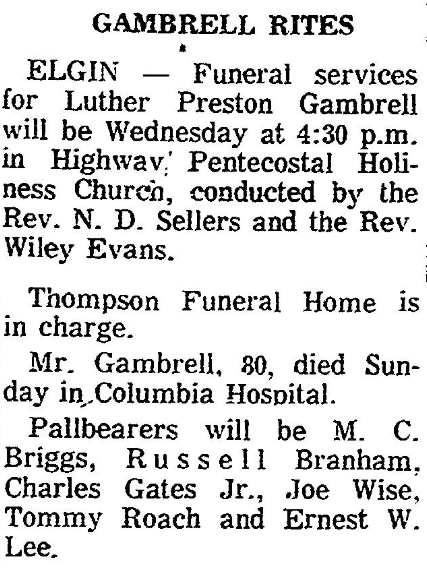 GAMBRELL RITES

ELGIN — Funeral services for Luther Preston Gambrell will be Wednesday at 4:30 p.m. in Highway Pentecostal Holiness Church, conducted by the Rev. N. D. Sellers and the Rev. Wiley Evans.

Thompson Funeral Home is in charge.

Mr. Gambrell, 80, died Sunday in Columbia Hospital.

Pallbearers will be M. C. Briggs, Russell Branham, Charles Gates Jr., Joe Wise, Tommy Roach and Ernest W. Lee.